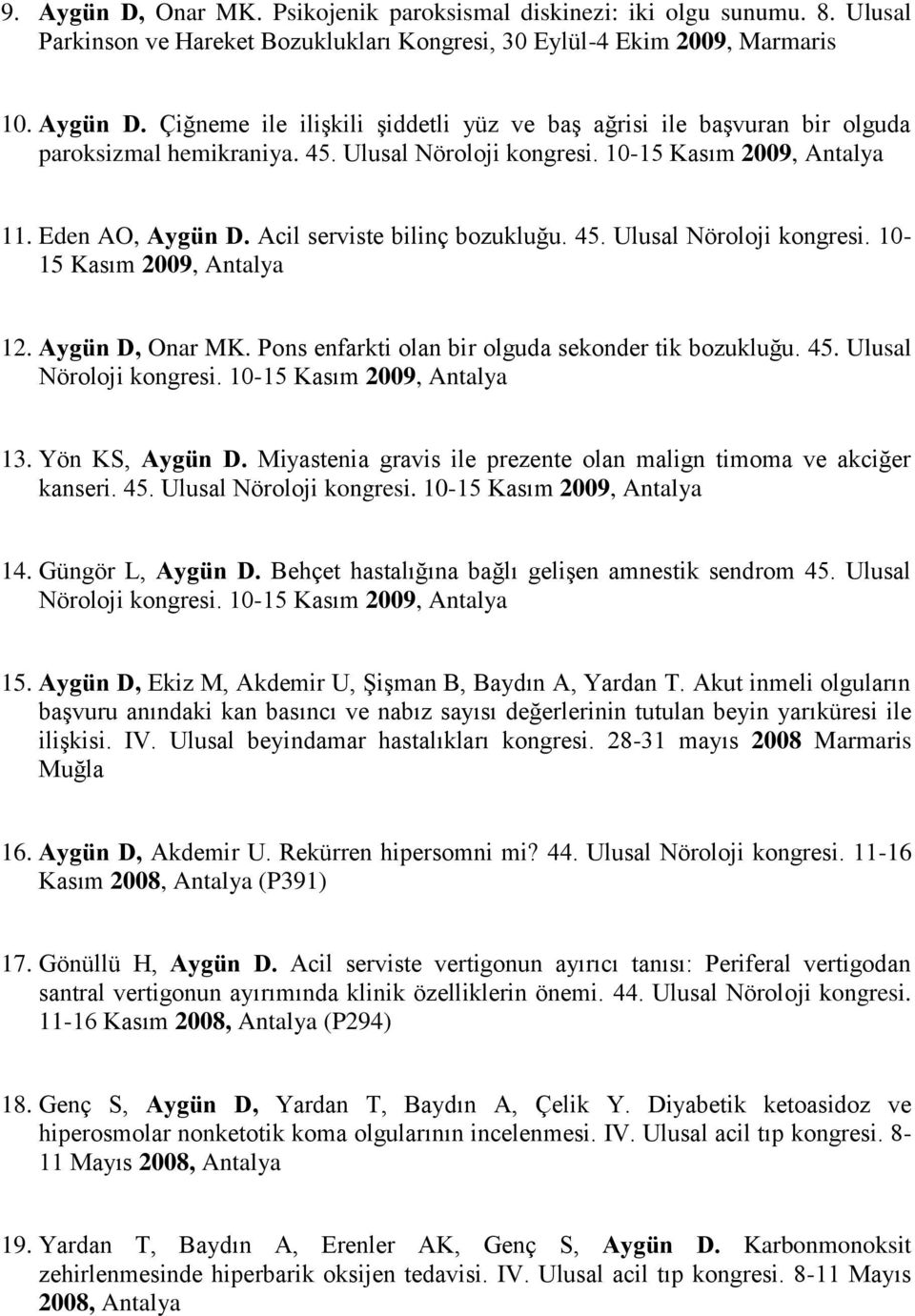 9. Aygün D, Onar MK. Psikojenik paroksismal diskinezi: iki olgu sunumu. 8. Ulusal Parkinson ve Hareket Bozuklukları Kongresi, 30 Eylül-4 Ekim 2009, Marmaris

10. Aygün D. Çiğneme ile ilişkili şiddetli yüz ve baş ağrisi ile başvuran bir olguda paroksizmal hemikraniya. 45. Ulusal Nöroloji kongresi. 10-15 Kasım 2009, Antalya

11. Eden AO, Aygün D. Acil serviste bilinç bozukluğu. 45. Ulusal Nöroloji kongresi. 10-15 Kasım 2009, Antalya

12. Aygün D, Onar MK. Pons enfarkti olan bir olguda sekonder tik bozukluğu. 45. Ulusal Nöroloji kongresi. 10-15 Kasım 2009, Antalya

13. Yön KS, Aygün D. Miyastenia gravis ile prezente olan malign timoma ve akciğer kanseri. 45. Ulusal Nöroloji kongresi. 10-15 Kasım 2009, Antalya

14. Güngör L, Aygün D. Behçet hastalığına bağlı gelişen amnestik sendrom 45. Ulusal Nöroloji kongresi. 10-15 Kasım 2009, Antalya

15. Aygün D, Ekiz M, Akdemir U, Şişman B, Baydın A, Yardan T. Akut inmeli olguların başvuru anındaki kan basıncı ve nabız sayısı değerlerinin tutulan beyin yarıküresi ile ilişkisi. IV. Ulusal beyindamar hastalıkları kongresi. 28-31 mayıs 2008 Marmaris Muğla

16. Aygün D, Akdemir U. Rekürren hipersomni mi? 44. Ulusal Nöroloji kongresi. 11-16 Kasım 2008, Antalya (P391)

17. Gönüllü H, Aygün D. Acil serviste vertigonun ayırıcı tanısı: Periferal vertigodan santral vertigonun ayırımında klinik özelliklerin önemi. 44. Ulusal Nöroloji kongresi. 11-16 Kasım 2008, Antalya (P294)

18. Genç S, Aygün D, Yardan T, Baydın A, Çelik Y. Diyabetik ketoasidoz ve hiperosmolar nonketotik koma olgularının incelenmesi. IV. Ulusal acil tıp kongresi. 8-11 Mayıs 2008, Antalya

19. Yardan T, Baydın A, Erenler AK, Genç S, Aygün D. Karbonmonoksit zehirlenmesinde hiperbarik oksijen tedavisi. IV. Ulusal acil tıp kongresi. 8-11 Mayıs 2008, Antalya